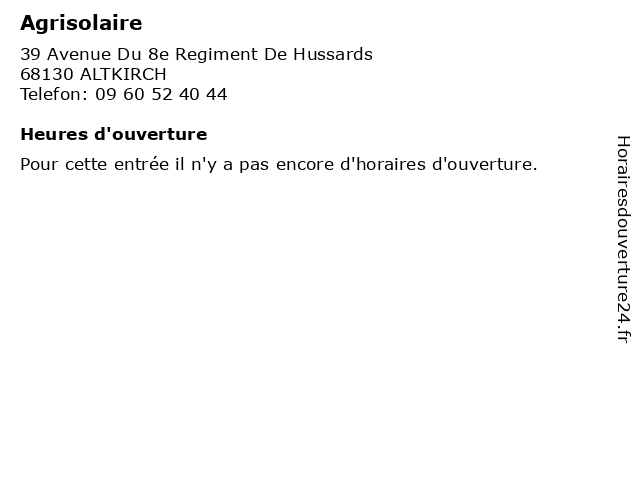 Agrisolaire

39 Avenue Du 8e Regiment De Hussards
68130 ALTKIRCH
Telefon: 09 60 52 40 44

Heures d'ouverture

Pour cette entrée il n'y a pas encore d'horaires d'ouverture.

Horairesdouverture24.fr